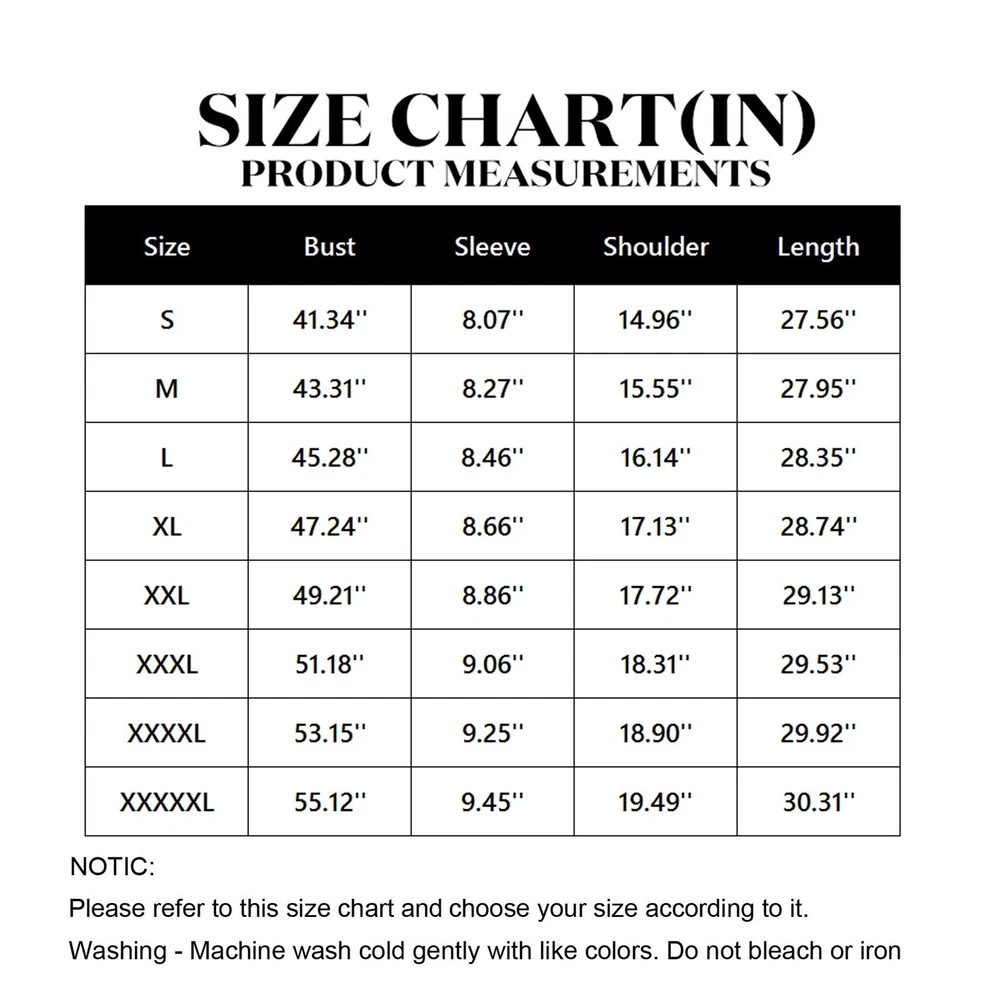 SIZE CHART(IN)
PRODUCT MEASUREMENTS

| Size | Bust | Sleeve | Shoulder | Length |
|---|---|---|---|---|
| S | 41.34'' | 8.07'' | 14.96'' | 27.56'' |
| M | 43.31'' | 8.27'' | 15.55'' | 27.95'' |
| L | 45.28'' | 8.46'' | 16.14'' | 28.35'' |
| XL | 47.24'' | 8.66'' | 17.13'' | 28.74'' |
| XXL | 49.21'' | 8.86'' | 17.72'' | 29.13'' |
| XXXL | 51.18'' | 9.06'' | 18.31'' | 29.53'' |
| XXXXL | 53.15'' | 9.25'' | 18.90'' | 29.92'' |
| XXXXXL | 55.12'' | 9.45'' | 19.49'' | 30.31'' |

NOTIC:
Please refer to this size chart and choose your size according to it.
Washing - Machine wash cold gently with like colors. Do not bleach or iron